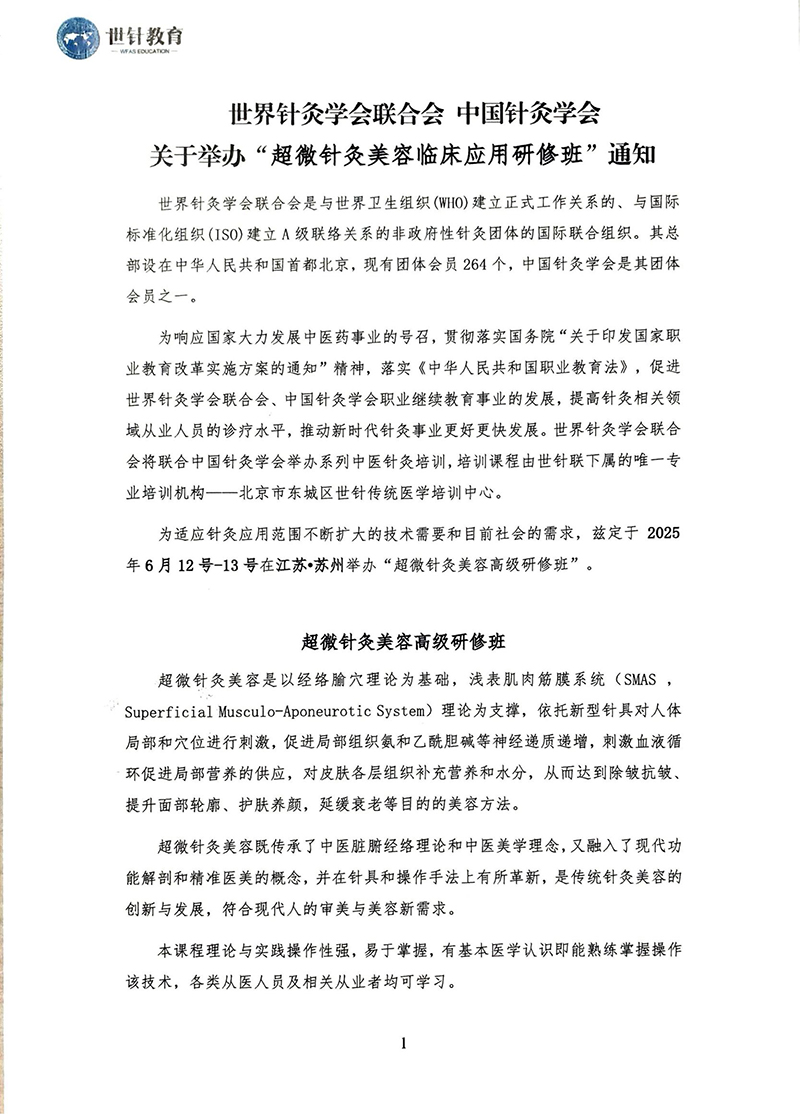 世针教育
WFAS EDUCATION

世界针灸学会联合会 中国针灸学会
关于举办“超微针灸美容临床应用研修班”通知

世界针灸学会联合会是与世界卫生组织(WHO)建立正式工作关系的、与国际标准化组织(ISO)建立A级联络关系的非政府性针灸团体的国际联合组织。其总部设在中华人民共和国首都北京，现有团体会员264个，中国针灸学会是其团体会员之一。

为响应国家大力发展中医药事业的号召，贯彻落实国务院“关于印发国家职业教育改革实施方案的通知”精神，落实《中华人民共和国职业教育法》，促进世界针灸学会联合会、中国针灸学会职业继续教育事业的发展，提高针灸相关领域从业人员的诊疗水平，推动新时代针灸事业更好更快发展。世界针灸学会联合会将联合中国针灸学会举办系列中医针灸培训，培训课程由世针联下属的唯一专业培训机构——北京市东城区世针传统医学培训中心。

为适应针灸应用范围不断扩大的技术需要和目前社会的需求，兹定于 2025年6月12号-13号在江苏•苏州举办“超微针灸美容高级研修班”。

超微针灸美容高级研修班

超微针灸美容是以经络腧穴理论为基础，浅表肌肉筋膜系统（SMAS，Superficial Musculo-Aponeurotic System）理论为支撑，依托新型针具对人体局部和穴位进行刺激，促进局部组织氨和乙酰胆碱等神经递质递增，刺激血液循环促进局部营养的供应，对皮肤各层组织补充营养和水分，从而达到除皱抗皱、提升面部轮廓、护肤养颜，延缓衰老等目的的美容方法。

超微针灸美容既传承了中医脏腑经络理论和中医美学理念，又融入了现代功能解剖和精准医美的概念，并在针具和操作手法上有所革新，是传统针灸美容的创新与发展，符合现代人的审美与美容新需求。

本课程理论与实践操作性强，易于掌握，有基本医学认识即能熟练掌握操作该技术，各类从医人员及相关从业者均可学习。

1